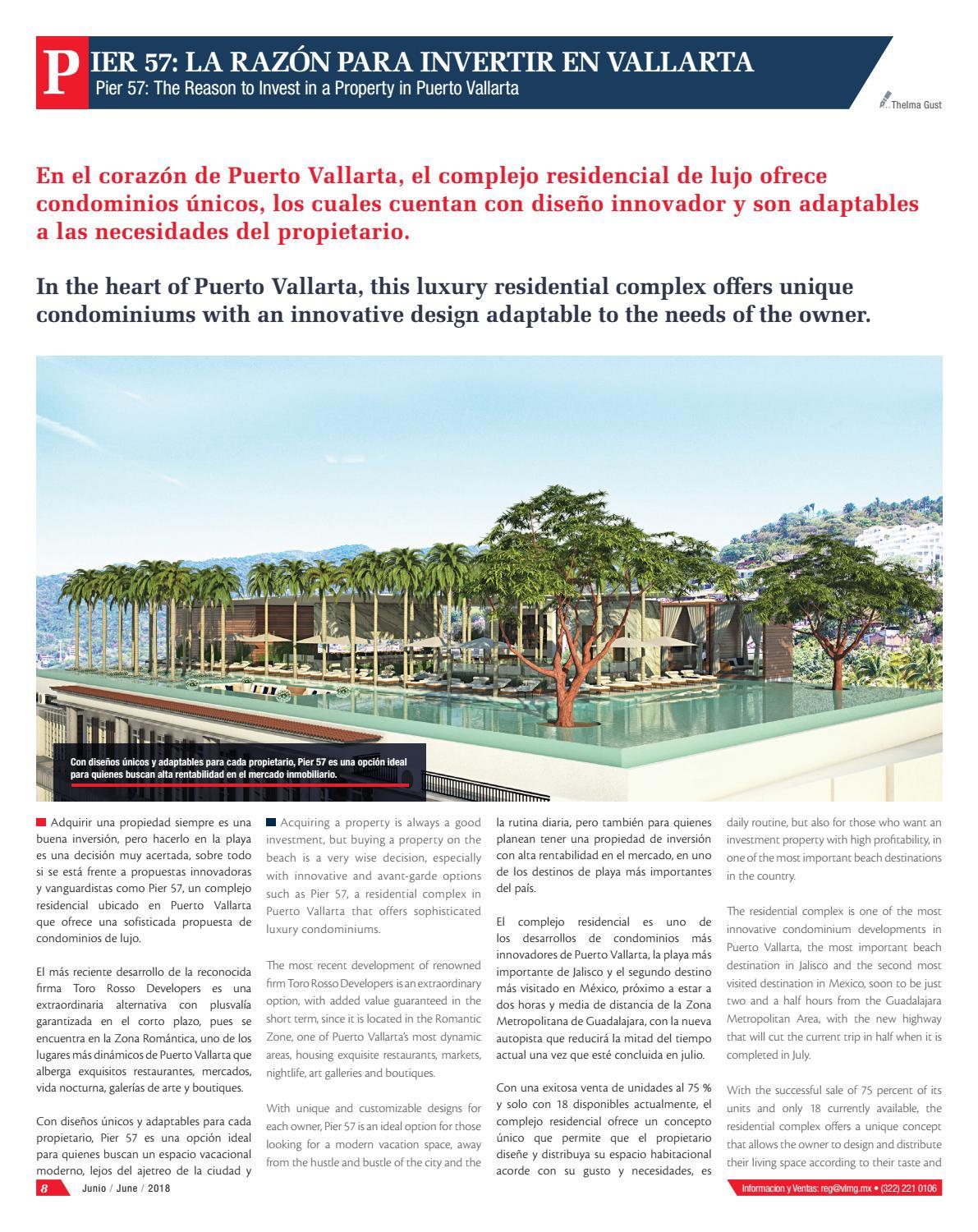 PIER 57: LA RAZÓN PARA INVERTIR EN VALLARTA
Pier 57: The Reason to Invest in a Property in Puerto Vallarta

Thelma Gust

En el corazón de Puerto Vallarta, el complejo residencial de lujo ofrece condominios únicos, los cuales cuentan con diseño innovador y son adaptables a las necesidades del propietario.

In the heart of Puerto Vallarta, this luxury residential complex offers unique condominiums with an innovative design adaptable to the needs of the owner.

Con diseños únicos y adaptables para cada propietario, Pier 57 es una opción ideal para quienes buscan alta rentabilidad en el mercado inmobiliario.

Adquirir una propiedad siempre es una buena inversión, pero hacerlo en la playa es una decisión muy acertada, sobre todo si se está frente a propuestas innovadoras y vanguardistas como Pier 57, un complejo residencial ubicado en Puerto Vallarta que ofrece una sofisticada propuesta de condominios de lujo.

El más reciente desarrollo de la reconocida firma Toro Rosso Developers es una extraordinaria alternativa con plusvalía garantizada en el corto plazo, pues se encuentra en la Zona Romántica, uno de los lugares más dinámicos de Puerto Vallarta que alberga exquisitos restaurantes, mercados, vida nocturna, galerías de arte y boutiques.

Con diseños únicos y adaptables para cada propietario, Pier 57 es una opción ideal para quienes buscan un espacio vacacional moderno, lejos del ajetreo de la ciudad y

Acquiring a property is always a good investment, but buying a property on the beach is a very wise decision, especially with innovative and avant-garde options such as Pier 57, a residential complex in Puerto Vallarta that offers sophisticated luxury condominiums.

The most recent development of renowned firm Toro Rosso Developers is an extraordinary option, with added value guaranteed in the short term, since it is located in the Romantic Zone, one of Puerto Vallarta's most dynamic areas, housing exquisite restaurants, markets, nightlife, art galleries and boutiques.

With unique and customizable designs for each owner, Pier 57 is an ideal option for those looking for a modern vacation space, away from the hustle and bustle of the city and the

la rutina diaria, pero también para quienes planean tener una propiedad de inversión con alta rentabilidad en el mercado, en uno de los destinos de playa más importantes del país.

El complejo residencial es uno de los desarrollos de condominios más innovadores de Puerto Vallarta, la playa más importante de Jalisco y el segundo destino más visitado en México, próximo a estar a dos horas y media de distancia de la Zona Metropolitana de Guadalajara, con la nueva autopista que reducirá la mitad del tiempo actual una vez que esté concluida en julio.

Con una exitosa venta de unidades al 75 % y solo con 18 disponibles actualmente, el complejo residencial ofrece un concepto único que permite que el propietario diseñe y distribuya su espacio habitacional acorde con su gusto y necesidades, es

daily routine, but also for those who want an investment property with high profitability, in one of the most important beach destinations in the country.

The residential complex is one of the most innovative condominium developments in Puerto Vallarta, the most important beach destination in Jalisco and the second most visited destination in Mexico, soon to be just two and a half hours from the Guadalajara Metropolitan Area, with the new highway that will cut the current trip in half when it is completed in July.

With the successful sale of 75 percent of its units and only 18 currently available, the residential complex offers a unique concept that allows the owner to design and distribute their living space according to their taste and

8 Junio / June / 2018

Informacion y Ventas: reg@vlmg.mx • (322) 221 0106